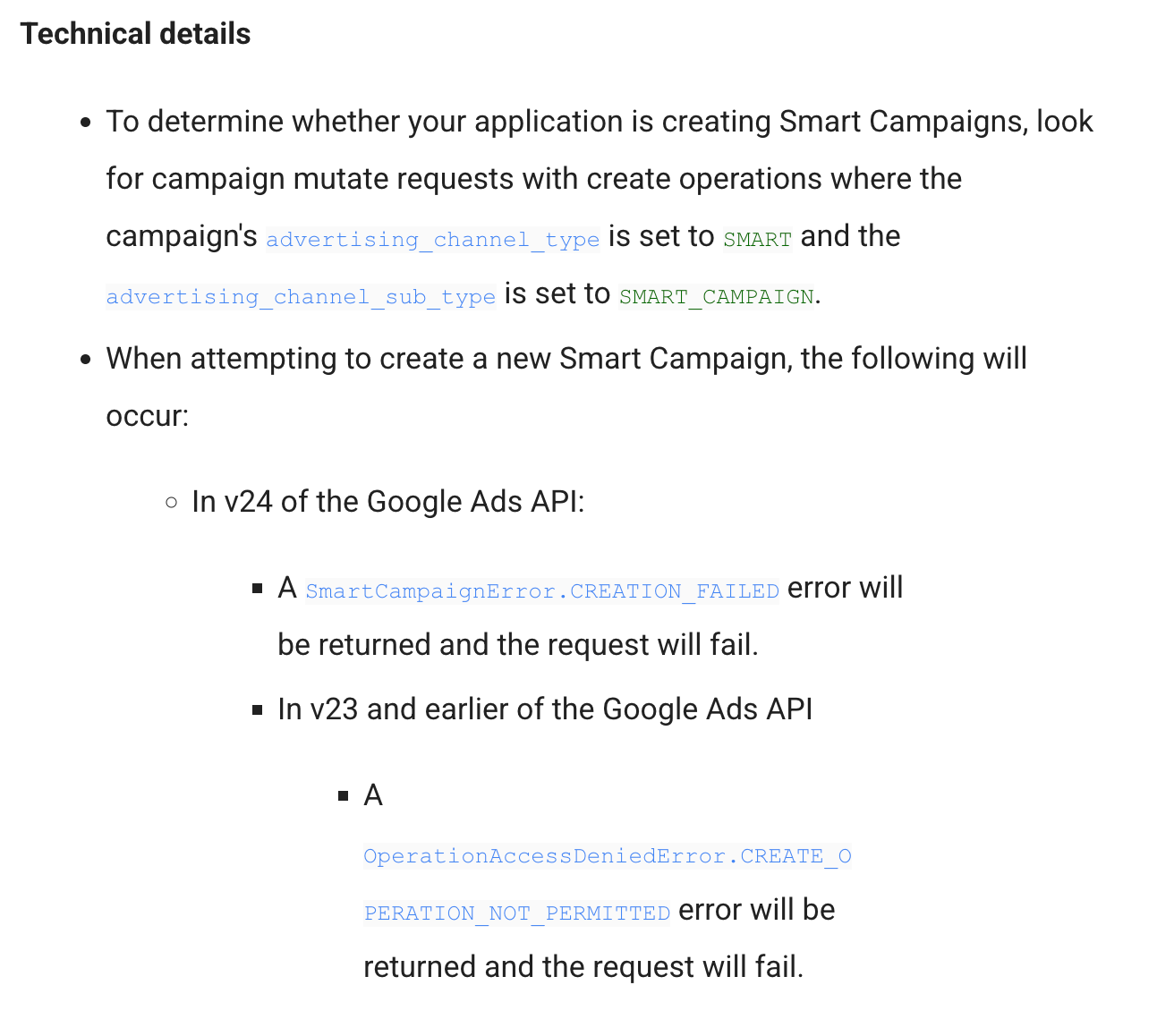 Technical details

- To determine whether your application is creating Smart Campaigns, look for campaign mutate requests with create operations where the campaign's advertising_channel_type is set to SMART and the advertising_channel_sub_type is set to SMART_CAMPAIGN.
- When attempting to create a new Smart Campaign, the following will occur:
  - In v24 of the Google Ads API:
    - A SmartCampaignError.CREATION_FAILED error will be returned and the request will fail.
    - In v23 and earlier of the Google Ads API
      - A OperationAccessDeniedError.CREATE_OPERATION_NOT_PERMITTED error will be returned and the request will fail.